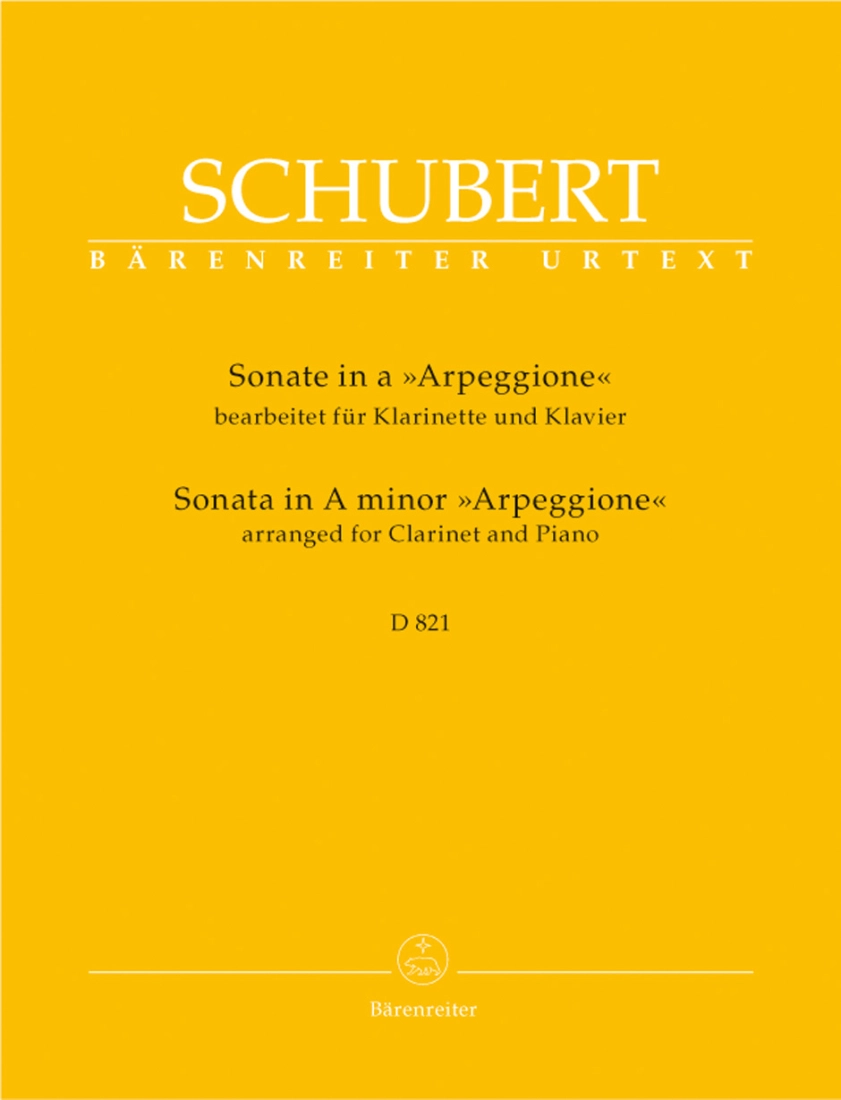 SCHUBERT
BÄRENREITER URTEXT

Sonate in a »Arpeggione«
bearbeitet für Klarinette und Klavier

Sonata in A minor »Arpeggione«
arranged for Clarinet and Piano

D 821

Bärenreiter